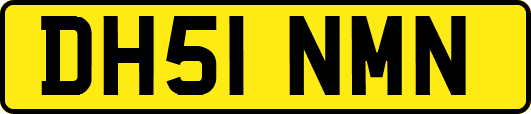 DH51 NMN